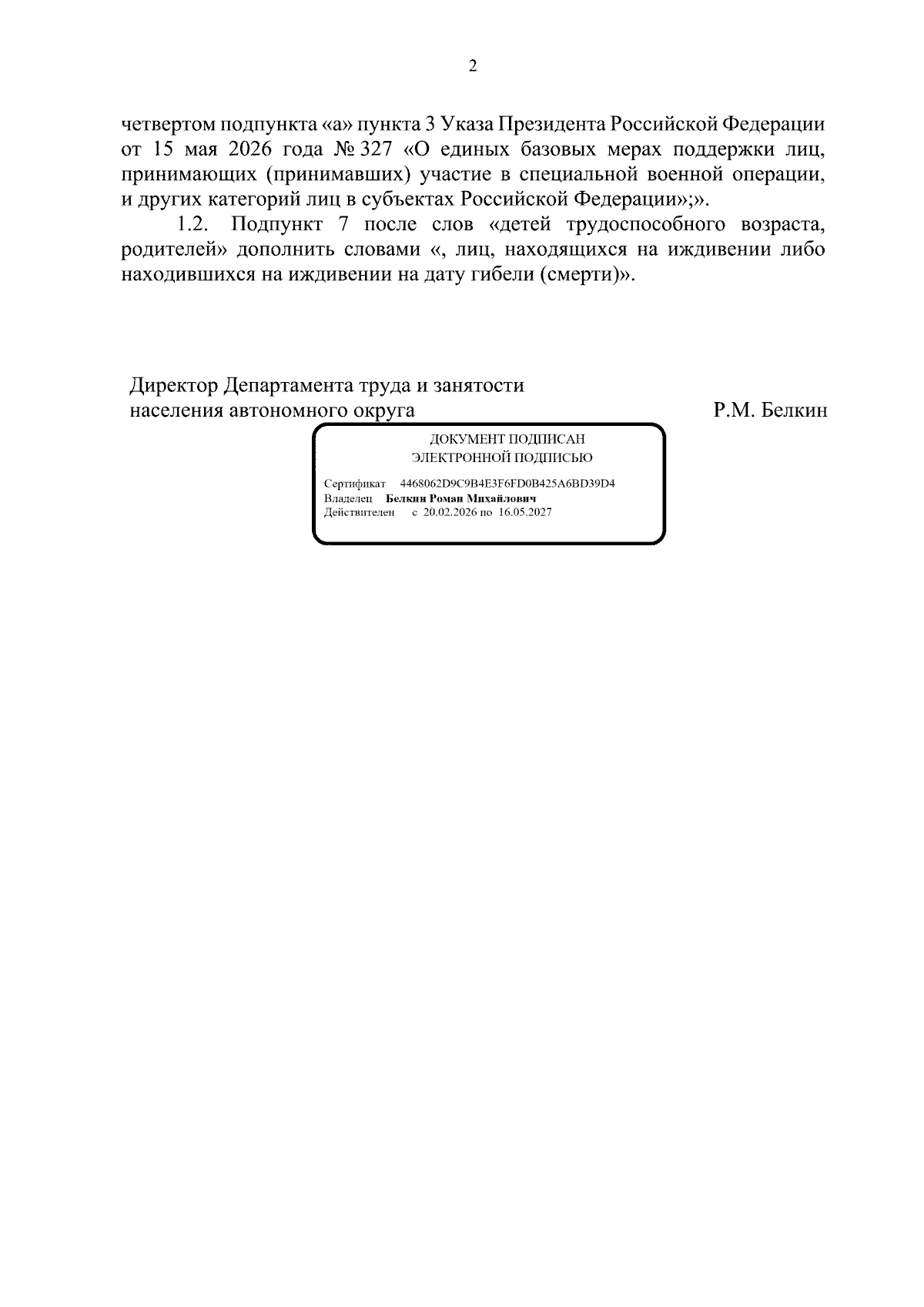 2

четвертом подпункта «а» пункта 3 Указа Президента Российской Федерации от 15 мая 2026 года № 327 «О единых базовых мерах поддержки лиц, принимающих (принимавших) участие в специальной военной операции, и других категорий лиц в субъектах Российской Федерации»;».

1.2. Подпункт 7 после слов «детей трудоспособного возраста, родителей» дополнить словами «, лиц, находящихся на иждивении либо находившихся на иждивении на дату гибели (смерти)».

Директор Департамента труда и занятости
населения автономного округа

Р.М. Белкин

ДОКУМЕНТ ПОДПИСАН
ЭЛЕКТРОННОЙ ПОДПИСЬЮ

Сертификат 4468062D9C9B4E3F6FD0B425A6BD39D4
Владелец Белкин Роман Михайлович
Действителен с 20.02.2026 по 16.05.2027